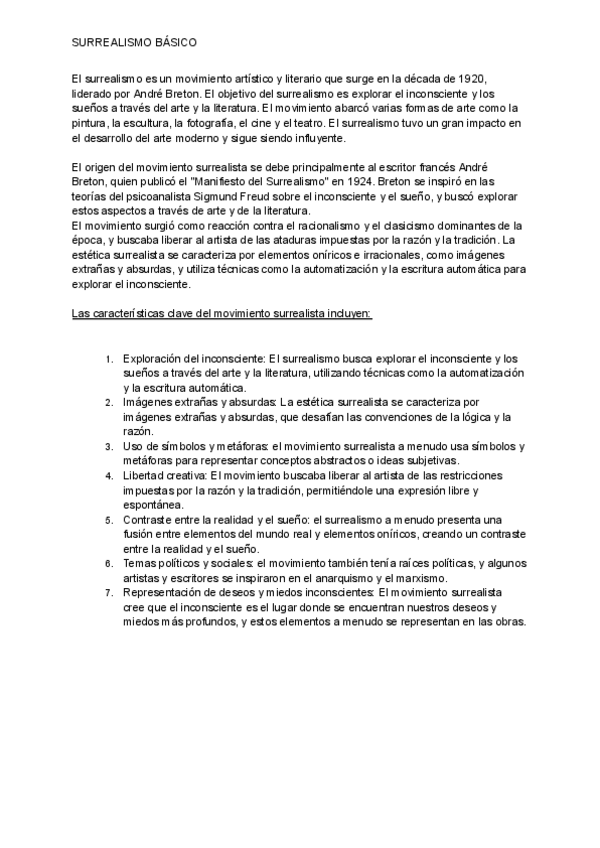 SURREALISMO BÁSICO

El surrealismo es un movimiento artístico y literario que surge en la década de 1920, liderado por André Breton. El objetivo del surrealismo es explorar el inconsciente y los sueños a través del arte y la literatura. El movimiento abarcó varias formas de arte como la pintura, la escultura, la fotografía, el cine y el teatro. El surrealismo tuvo un gran impacto en el desarrollo del arte moderno y sigue siendo influyente.

El origen del movimiento surrealista se debe principalmente al escritor francés André Breton, quien publicó el "Manifiesto del Surrealismo" en 1924. Breton se inspiró en las teorías del psicoanalista Sigmund Freud sobre el inconsciente y el sueño, y buscó explorar estos aspectos a través de arte y de la literatura.
El movimiento surgió como reacción contra el racionalismo y el clasicismo dominantes de la época, y buscaba liberar al artista de las ataduras impuestas por la razón y la tradición. La estética surrealista se caracteriza por elementos oníricos e irracionales, como imágenes extrañas y absurdas, y utiliza técnicas como la automatización y la escritura automática para explorar el inconsciente.

Las características clave del movimiento surrealista incluyen:

1. Exploración del inconsciente: El surrealismo busca explorar el inconsciente y los sueños a través del arte y la literatura, utilizando técnicas como la automatización y la escritura automática.
2. Imágenes extrañas y absurdas: La estética surrealista se caracteriza por imágenes extrañas y absurdas, que desafían las convenciones de la lógica y la razón.
3. Uso de símbolos y metáforas: el movimiento surrealista a menudo usa símbolos y metáforas para representar conceptos abstractos o ideas subjetivas.
4. Libertad creativa: El movimiento buscaba liberar al artista de las restricciones impuestas por la razón y la tradición, permitiéndole una expresión libre y espontánea.
5. Contraste entre la realidad y el sueño: el surrealismo a menudo presenta una fusión entre elementos del mundo real y elementos oníricos, creando un contraste entre la realidad y el sueño.
6. Temas políticos y sociales: el movimiento también tenía raíces políticas, y algunos artistas y escritores se inspiraron en el anarquismo y el marxismo.
7. Representación de deseos y miedos inconscientes: El movimiento surrealista cree que el inconsciente es el lugar donde se encuentran nuestros deseos y miedos más profundos, y estos elementos a menudo se representan en las obras.